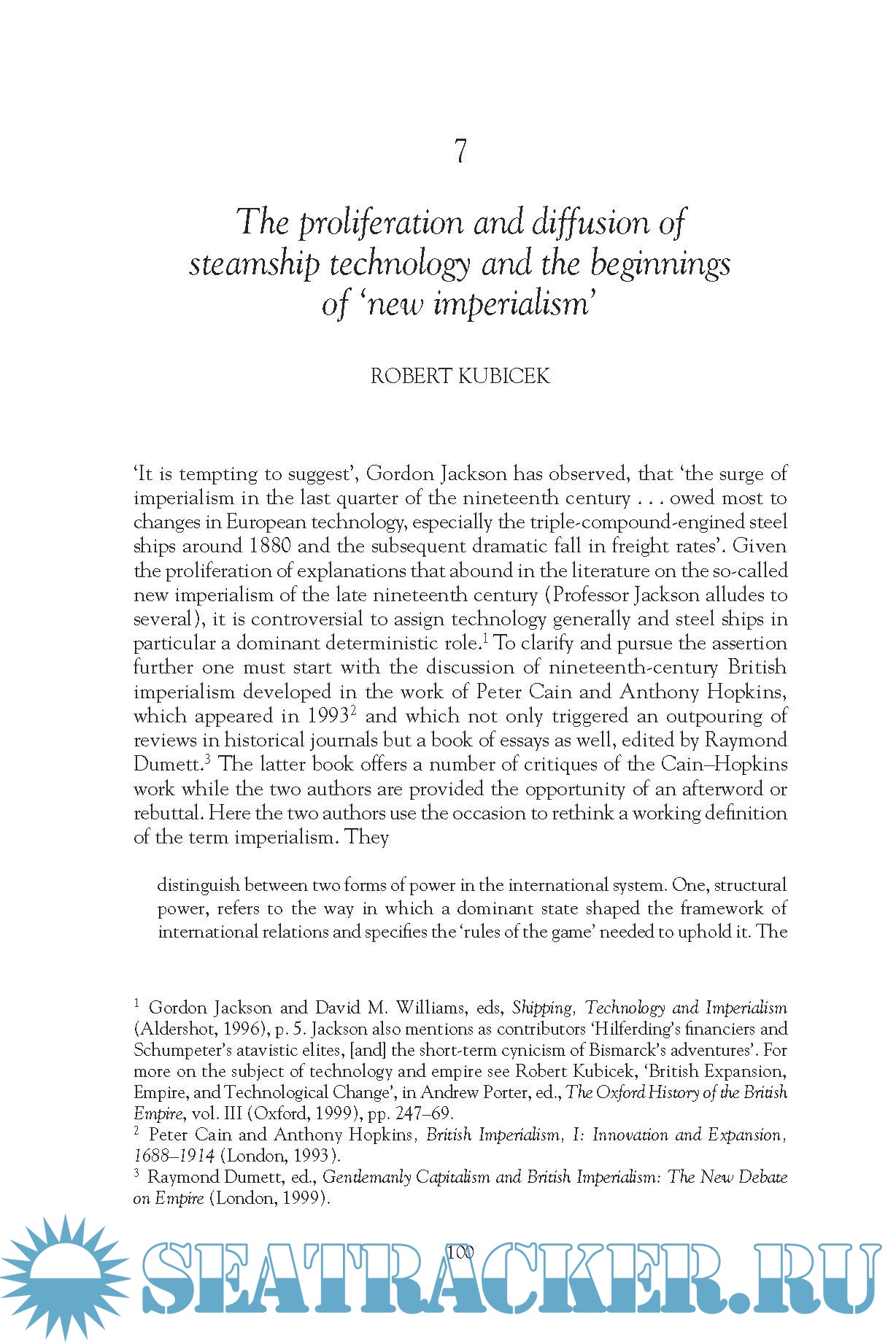 7

The proliferation and diffusion of steamship technology and the beginnings of 'new imperialism'

ROBERT KUBICEK

'It is tempting to suggest', Gordon Jackson has observed, that 'the surge of imperialism in the last quarter of the nineteenth century . . . owed most to changes in European technology, especially the triple-compound-engined steel ships around 1880 and the subsequent dramatic fall in freight rates'. Given the proliferation of explanations that abound in the literature on the so-called new imperialism of the late nineteenth century (Professor Jackson alludes to several), it is controversial to assign technology generally and steel ships in particular a dominant deterministic role.$^1$ To clarify and pursue the assertion further one must start with the discussion of nineteenth-century British imperialism developed in the work of Peter Cain and Anthony Hopkins, which appeared in 1993$^2$ and which not only triggered an outpouring of reviews in historical journals but a book of essays as well, edited by Raymond Dumett.$^3$ The latter book offers a number of critiques of the Cain–Hopkins work while the two authors are provided the opportunity of an afterword or rebuttal. Here the two authors use the occasion to rethink a working definition of the term imperialism. They

distinguish between two forms of power in the international system. One, structural power, refers to the way in which a dominant state shaped the framework of international relations and specifies the 'rules of the game' needed to uphold it. The

$^1$ Gordon Jackson and David M. Williams, eds, Shipping, Technology and Imperialism (Aldershot, 1996), p. 5. Jackson also mentions as contributors 'Hilferding's financiers and Schumpeter's atavistic elites, [and] the short-term cynicism of Bismarck's adventures'. For more on the subject of technology and empire see Robert Kubicek, 'British Expansion, Empire, and Technological Change', in Andrew Porter, ed., The Oxford History of the British Empire, vol. III (Oxford, 1999), pp. 247–69.
$^2$ Peter Cain and Anthony Hopkins, British Imperialism, I: Innovation and Expansion, 1688–1914 (London, 1993).
$^3$ Raymond Dumett, ed., Gentlemanly Capitalism and British Imperialism: The New Debate on Empire (London, 1999).

100

SEATRACKER.RU